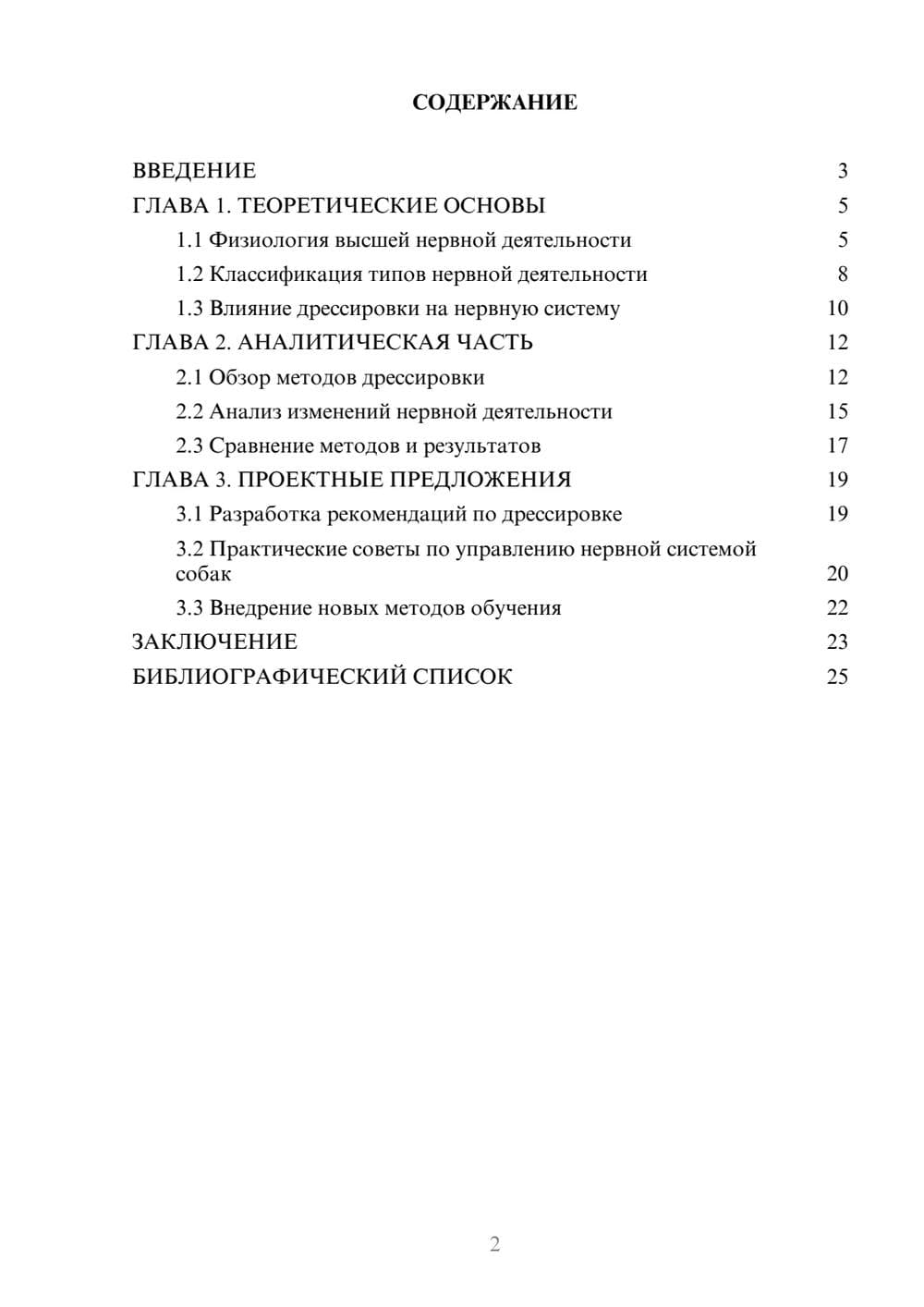 СОДЕРЖАНИЕ

ВВЕДЕНИЕ 3
ГЛАВА 1. ТЕОРЕТИЧЕСКИЕ ОСНОВЫ 5
1.1 Физиология высшей нервной деятельности 5
1.2 Классификация типов нервной деятельности 8
1.3 Влияние дрессировки на нервную систему 10
ГЛАВА 2. АНАЛИТИЧЕСКАЯ ЧАСТЬ 12
2.1 Обзор методов дрессировки 12
2.2 Анализ изменений нервной деятельности 15
2.3 Сравнение методов и результатов 17
ГЛАВА 3. ПРОЕКТНЫЕ ПРЕДЛОЖЕНИЯ 19
3.1 Разработка рекомендаций по дрессировке 19
3.2 Практические советы по управлению нервной системой собак 20
3.3 Внедрение новых методов обучения 22
ЗАКЛЮЧЕНИЕ 23
БИБЛИОГРАФИЧЕСКИЙ СПИСОК 25

2